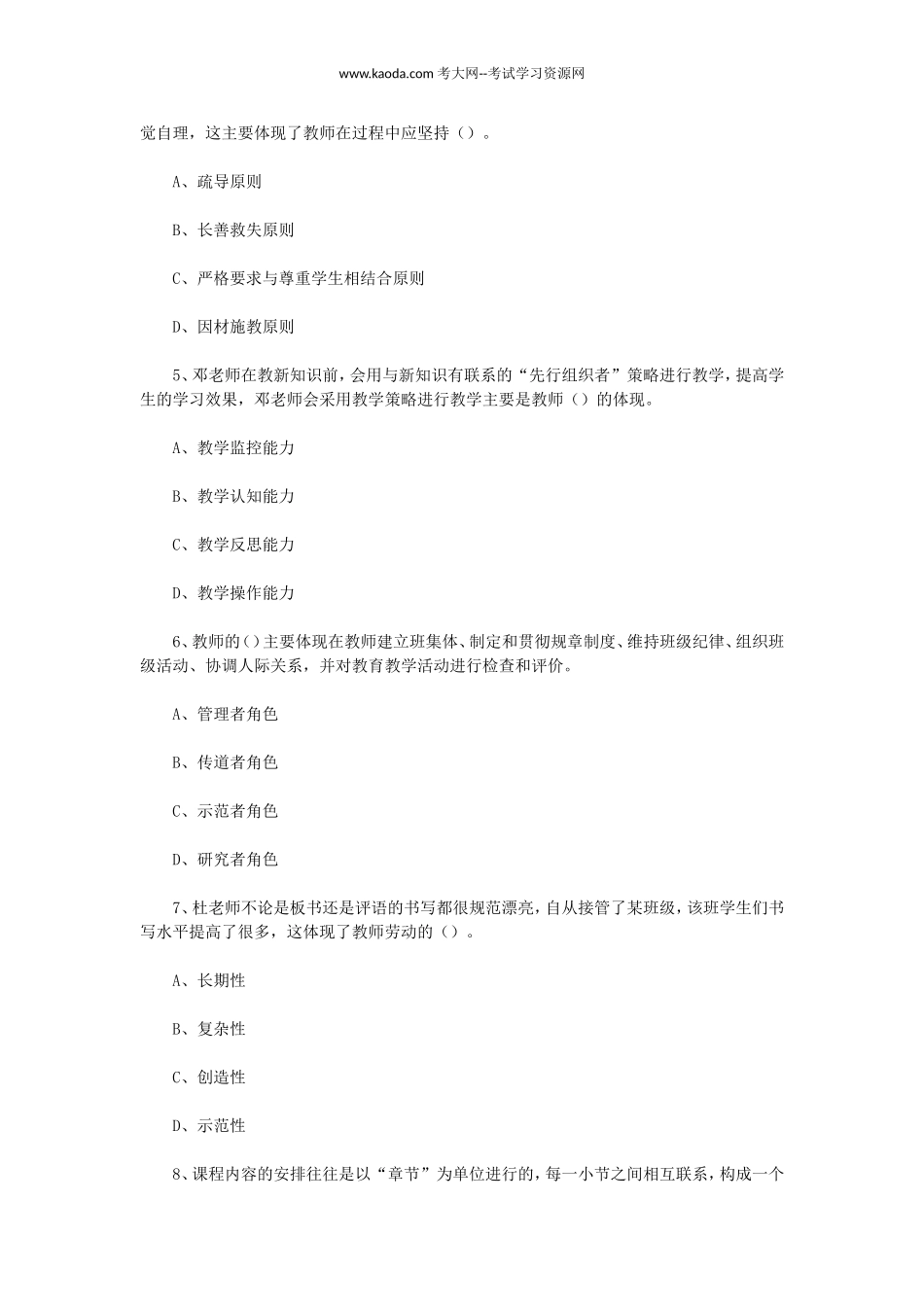 www.kaoda.com 考大网--考试学习资源网

觉自理，这主要体现了教师在过程中应坚持（）。

A、疏导原则

B、长善救失原则

C、严格要求与尊重学生相结合原则

D、因材施教原则

5、邓老师在教新知识前，会用与新知识有联系的“先行组织者”策略进行教学，提高学生的学习效果，邓老师会采用教学策略进行教学主要是教师（）的体现。

A、教学监控能力

B、教学认知能力

C、教学反思能力

D、教学操作能力

6、教师的()主要体现在教师建立班集体、制定和贯彻规章制度、维持班级纪律、组织班级活动、协调人际关系，并对教育教学活动进行检查和评价。

A、管理者角色

B、传道者角色

C、示范者角色

D、研究者角色

7、杜老师不论是板书还是评语的书写都很规范漂亮，自从接管了某班级，该班学生们书写水平提高了很多，这体现了教师劳动的（）。

A、长期性

B、复杂性

C、创造性

D、示范性

8、课程内容的安排往往是以“章节”为单位进行的，每一小节之间相互联系，构成一个